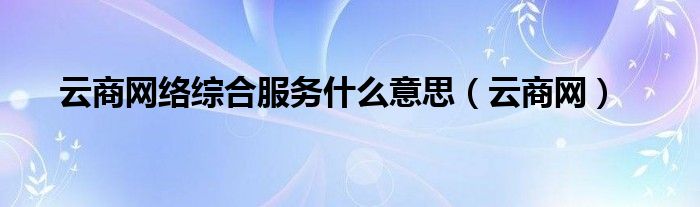 云商网络综合服务什么意思（云商网）